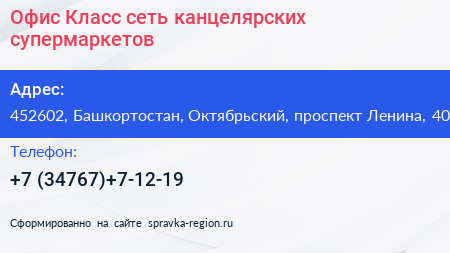 Офис Класс сеть канцелярских супермаркетов

Адрес:

452602, Башкортостан, Октябрьский, проспект Ленина, 40

Телефон:

+7 (34767)+7-12-19

Сформированно на сайте spravka-region.ru